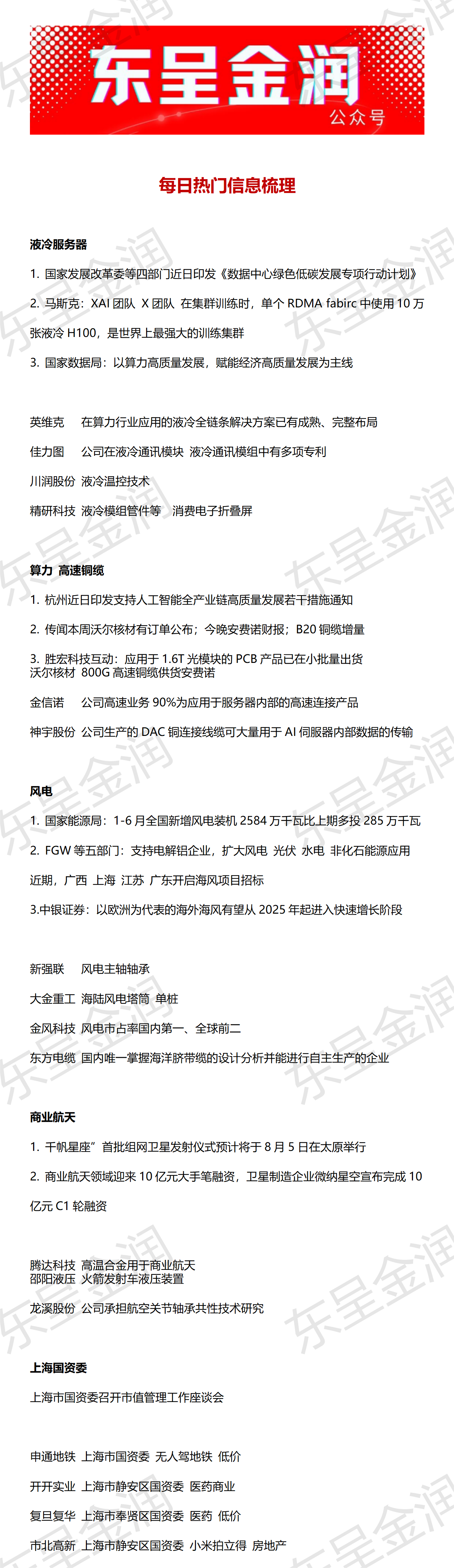 东呈金润
公众号

每日热门信息梳理

液冷服务器

1. 国家发展改革委等四部门近日印发《数据中心绿色低碳发展专项行动计划》

2. 马斯克：XAI 团队 X 团队 在集群训练时，单个 RDMA fabirc 中使用 10 万张液冷 H100，是世界上最强大的训练集群

3. 国家数据局：以算力高质量发展，赋能经济高质量发展为主线

英维克 在算力行业应用的液冷全链条解决方案已有成熟、完整布局

佳力图 公司在液冷通讯模块 液冷通讯模组中有多项专利

川润股份 液冷温控技术

精研科技 液冷模组管件等 消费电子折叠屏

算力 高速铜缆

1. 杭州近日印发支持人工智能全产业链高质量发展若干措施通知

2. 传闻本周沃尔核材有订单公布；今晚安费诺财报；B20 铜缆增量

3. 胜宏科技互动：应用于 1.6T 光模块的 PCB 产品已在小批量出货
沃尔核材 800G 高速铜缆供货安费诺

金信诺 公司高速业务 90%为应用于服务器内部的高速连接产品

神宇股份 公司生产的 DAC 铜连接线缆可大量用于 AI 伺服器内部数据的传输

风电

1. 国家能源局：1-6 月全国新增风电装机 2584 万千瓦比上期多投 285 万千瓦

2. FGW 等五部门：支持电解铝企业，扩大风电 光伏 水电 非化石能源应用

近期，广西 上海 江苏 广东开启海风项目招标

3.中银证券：以欧洲为代表的海外海风有望从 2025 年起进入快速增长阶段

新强联 风电主轴轴承

大金重工 海陆风电塔筒 单桩

金风科技 风电市占率国内第一、全球前二

东方电缆 国内唯一掌握海洋脐带缆的设计分析并能进行自主生产的企业

商业航天

1. 千帆星座”首批组网卫星发射仪式预计将于 8 月 5 日在太原举行

2. 商业航天领域迎来 10 亿元大手笔融资，卫星制造企业微纳星空宣布完成 10 亿元 C1 轮融资

腾达科技 高温合金用于商业航天
邵阳液压 火箭发射车液压装置

龙溪股份 公司承担航空关节轴承共性技术研究

上海国资委

上海市国资委召开市值管理工作座谈会

申通地铁 上海市国资委 无人驾地铁 低价

开开实业 上海市静安区国资委 医药商业

复旦复华 上海市奉贤区国资委 医药 低价

市北高新 上海市静安区国资委 小米拍立得 房地产